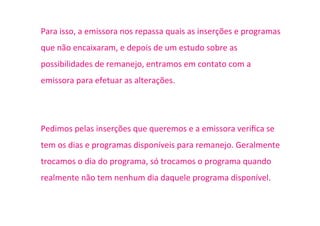 Para isso, a emissora nos repassa quais as inserções e programas que não encaixaram, e depois de um estudo sobre as possibilidades de remanejo, entramos em contato com a emissora para efetuar as alterações.

Pedimos pelas inserções que queremos e a emissora verifica se tem os dias e programas disponíveis para remanejo. Geralmente trocamos o dia do programa, só trocamos o programa quando realmente não tem nenhum dia daquele programa disponível.